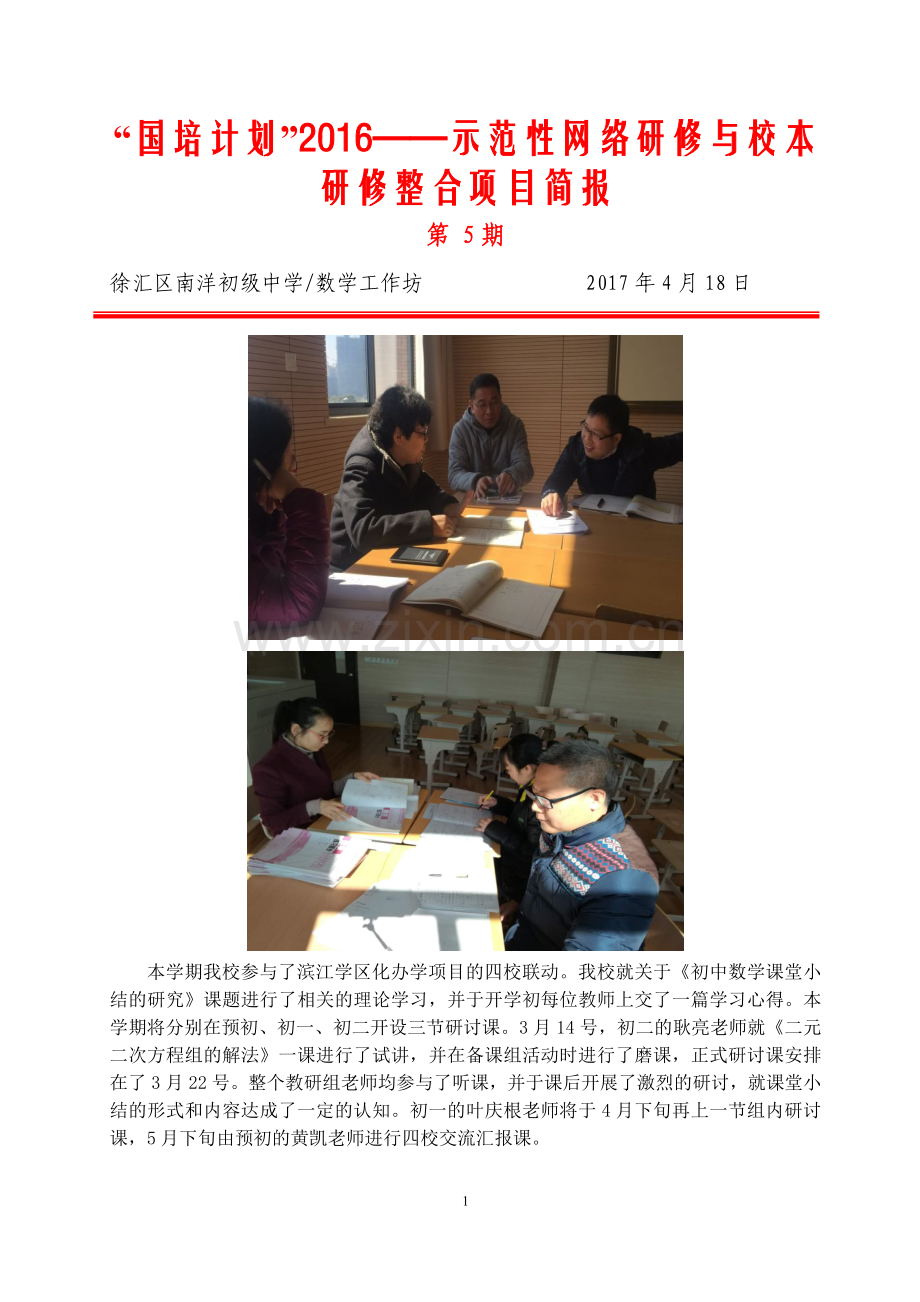 “国培计划”2016——示范性网络研修与校本研修整合项目简报

第5期

徐汇区南洋初级中学/数学工作坊 2017年4月18日

本学期我校参与了滨江学区化办学项目的四校联动。我校就关于《初中数学课堂小结的研究》课题进行了相关的理论学习，并于开学初每位教师上交了一篇学习心得。本学期将分别在预初、初一、初二开设三节研讨课。3月14号，初二的耿亮老师就《二元二次方程组的解法》一课进行了试讲，并在备课组活动时进行了磨课，正式研讨课安排在了3月22号。整个教研组老师均参与了听课，并于课后开展了激烈的研讨，就课堂小结的形式和内容达成了一定的认知。初一的叶庆根老师将于4月下旬再上一节组内研讨课，5月下旬由预初的黄凯老师进行四校交流汇报课。

1

www.zixin.com.cn